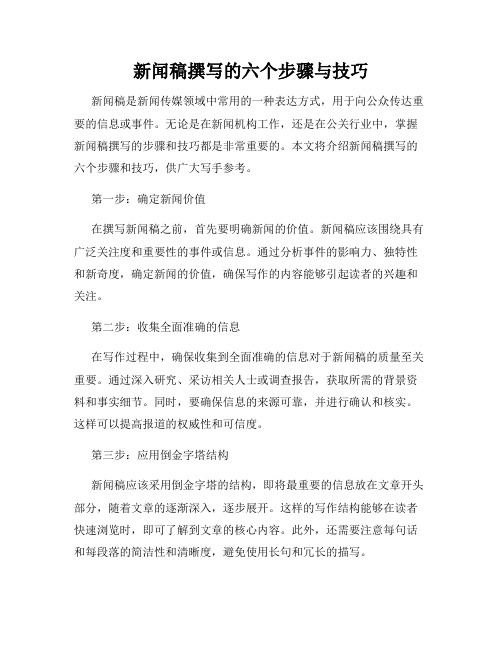 新闻稿撰写的六个步骤与技巧

新闻稿是新闻传媒领域中常用的一种表达方式，用于向公众传达重要的信息或事件。无论是在新闻机构工作，还是在公关行业中，掌握新闻稿撰写的步骤和技巧都是非常重要的。本文将介绍新闻稿撰写的六个步骤和技巧，供广大写手参考。

第一步：确定新闻价值

在撰写新闻稿之前，首先要明确新闻的价值。新闻稿应该围绕具有广泛关注度和重要性的事件或信息。通过分析事件的影响力、独特性和新奇度，确定新闻的价值，确保写作的内容能够引起读者的兴趣和关注。

第二步：收集全面准确的信息

在写作过程中，确保收集到全面准确的信息对于新闻稿的质量至关重要。通过深入研究、采访相关人士或调查报告，获取所需的背景资料和事实细节。同时，要确保信息的来源可靠，并进行确认和核实。这样可以提高报道的权威性和可信度。

第三步：应用倒金字塔结构

新闻稿应该采用倒金字塔的结构，即将最重要的信息放在文章开头部分，随着文章的逐渐深入，逐步展开。这样的写作结构能够在读者快速浏览时，即可了解到文章的核心内容。此外，还需要注意每句话和每段落的简洁性和清晰度，避免使用长句和冗长的描写。